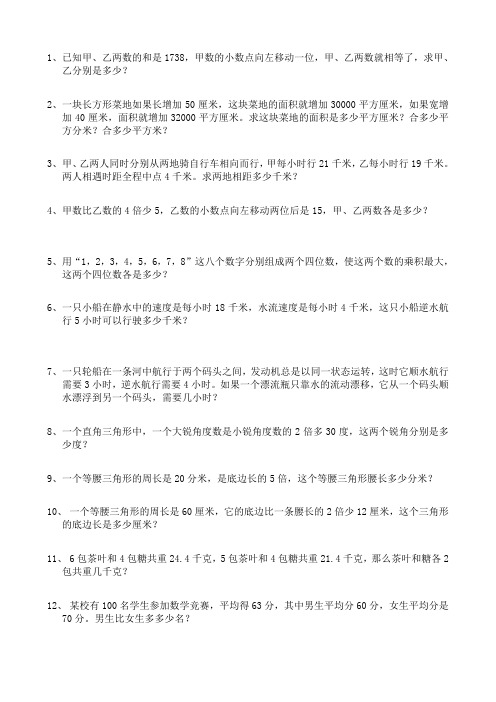 1、已知甲、乙两数的和是 1738，甲数的小数点向左移动一位，甲、乙两数就相等了，求甲、乙分别是多少？

2、一块长方形菜地如果长增加 50 厘米，这块菜地的面积就增加 30000 平方厘米，如果宽增加 40 厘米，面积就增加 32000 平方厘米。求这块菜地的面积是多少平方厘米？合多少平方分米？合多少平方米？

3、甲、乙两人同时分别从两地骑自行车相向而行，甲每小时行 21 千米，乙每小时行 19 千米。两人相遇时距全程中点 4 千米。求两地相距多少千米？

4、甲数比乙数的 4 倍少 5，乙数的小数点向左移动两位后是 15，甲、乙两数各是多少？

5、用“1，2，3，4，5，6，7，8”这八个数字分别组成两个四位数，使这两个数的乘积最大，这两个四位数各是多少？

6、一只小船在静水中的速度是每小时 18 千米，水流速度是每小时 4 千米，这只小船逆水航行 5 小时可以行驶多少千米？

7、一只轮船在一条河中航行于两个码头之间，发动机总是以同一状态运转，这时它顺水航行需要 3 小时，逆水航行需要 4 小时。如果一个漂流瓶只靠水的流动漂移，它从一个码头顺水漂浮到另一个码头，需要几小时？

8、一个直角三角形中，一个大锐角度数是小锐角度数的 2 倍多 30 度，这两个锐角分别是多少度？

9、一个等腰三角形的周长是 20 分米，是底边长的 5 倍，这个等腰三角形腰长多少分米？

10、一个等腰三角形的周长是 60 厘米，它的底边比一条腰长的 2 倍少 12 厘米，这个三角形的底边长是多少厘米？

11、6 包茶叶和 4 包糖共重 24.4 千克，5 包茶叶和 4 包糖共重 21.4 千克，那么茶叶和糖各 2 包共重几千克？

12、某校有 100 名学生参加数学竞赛，平均得 63 分，其中男生平均分 60 分，女生平均分是 70 分。男生比女生多多少名？